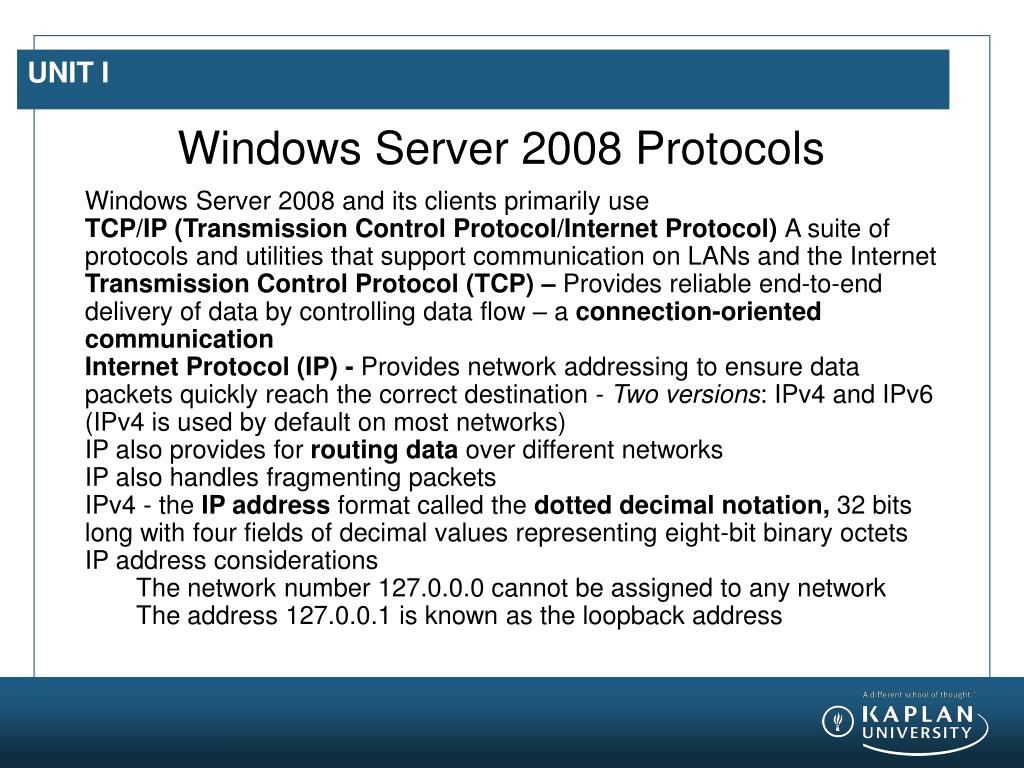 UNIT I

Windows Server 2008 Protocols

Windows Server 2008 and its clients primarily use
TCP/IP (Transmission Control Protocol/Internet Protocol) A suite of protocols and utilities that support communication on LANs and the Internet
Transmission Control Protocol (TCP) – Provides reliable end-to-end delivery of data by controlling data flow – a connection-oriented communication
Internet Protocol (IP) - Provides network addressing to ensure data packets quickly reach the correct destination - Two versions: IPv4 and IPv6 (IPv4 is used by default on most networks)
IP also provides for routing data over different networks
IP also handles fragmenting packets
IPv4 - the IP address format called the dotted decimal notation, 32 bits long with four fields of decimal values representing eight-bit binary octets
IP address considerations
The network number 127.0.0.0 cannot be assigned to any network
The address 127.0.0.1 is known as the loopback address

A different school of thought.
KAPLAN UNIVERSITY